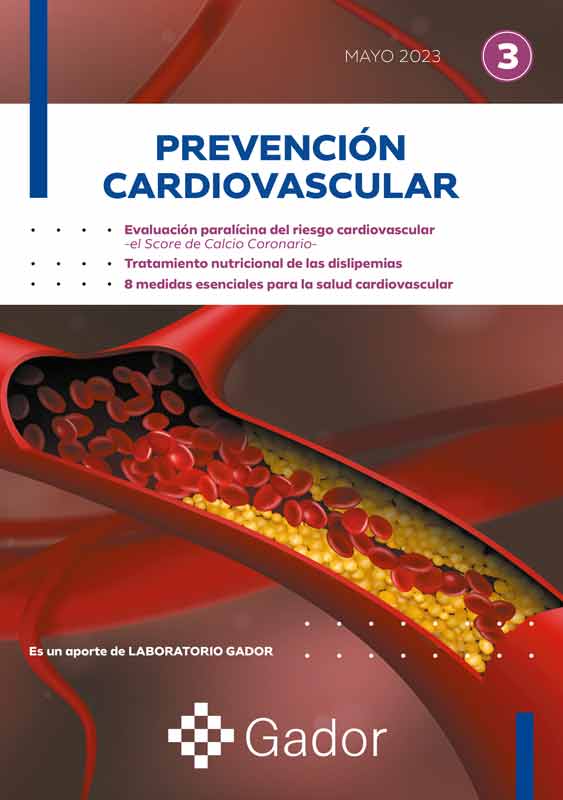 MAYO 2023

3

PREVENCIÓN CARDIOVASCULAR

• Evaluación paralícina del riesgo cardiovascular
-el Score de Calcio Coronario-
• Tratamiento nutricional de las dislipemias
• 8 medidas esenciales para la salud cardiovascular

Es un aporte de LABORATORIO GADOR

Gador